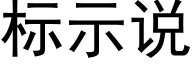 标示说